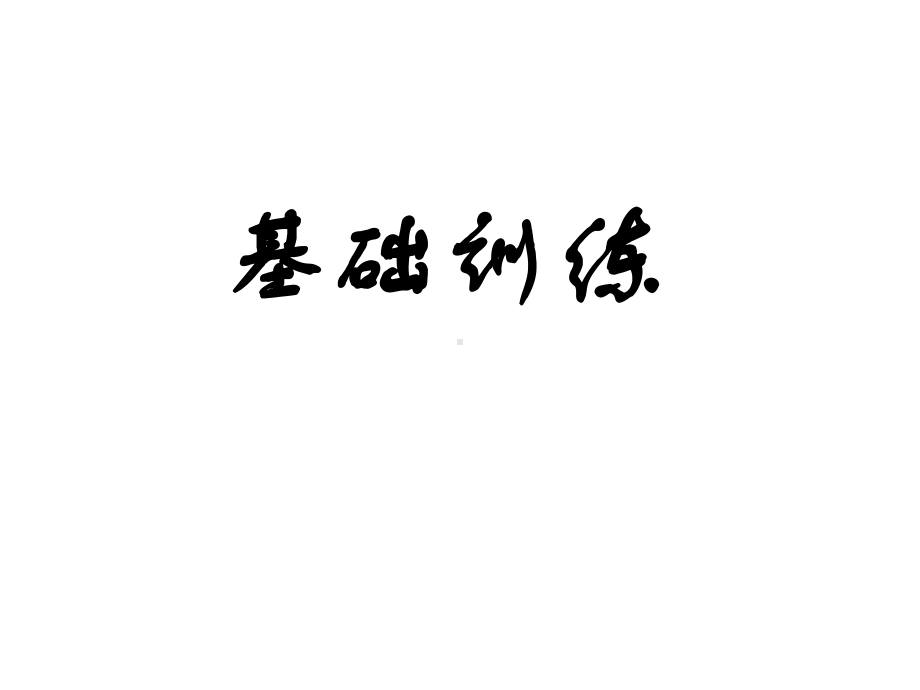 基础训练